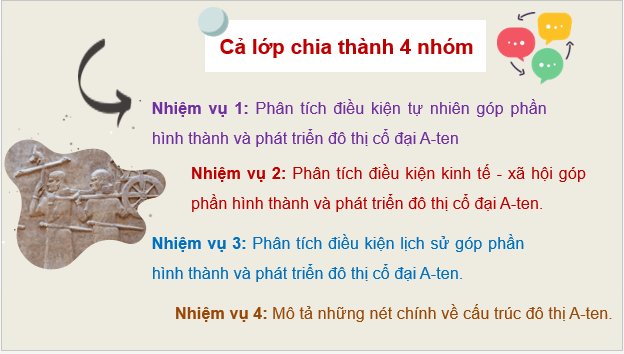 Cả lớp chia thành 4 nhóm

Nhiệm vụ 1: Phân tích điều kiện tự nhiên góp phần hình thành và phát triển đô thị cổ đại A-ten

Nhiệm vụ 2: Phân tích điều kiện kinh tế - xã hội góp phần hình thành và phát triển đô thị cổ đại A-ten.

Nhiệm vụ 3: Phân tích điều kiện lịch sử góp phần hình thành và phát triển đô thị cổ đại A-ten.

Nhiệm vụ 4: Mô tả những nét chính về cấu trúc đô thị A-ten.